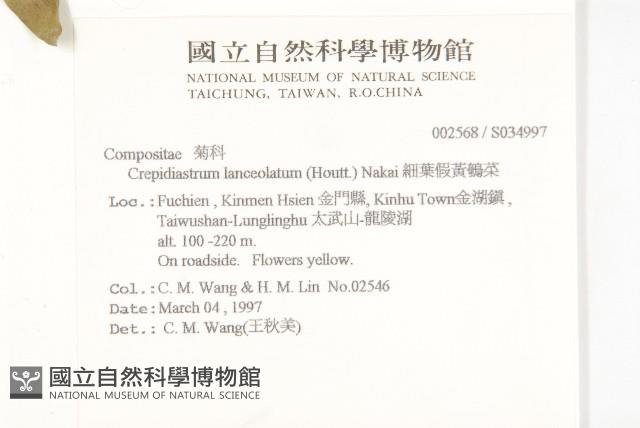 國立自然科學博物館
NATIONAL MUSEUM OF NATURAL SCIENCE
TAICHUNG, TAIWAN, R.O.CHINA

002568 / S034997

Compositae 菊科
Crepidiastrum lanceolatum (Houtt.) Nakai 細葉假黃鵪菜

Loc.: Fuchien , Kinmen Hsien 金門縣, Kinhu Town金湖鎮 , Taiwushan-Lunglinghu 太武山-龍陵湖
alt. 100 -220 m.
On roadside. Flowers yellow.

Col.: C. M. Wang & H. M. Lin No.02546
Date: March 04 , 1997
Det.: C. M. Wang(王秋美)

國立自然科學博物館
NATIONAL MUSEUM OF NATURAL SCIENCE